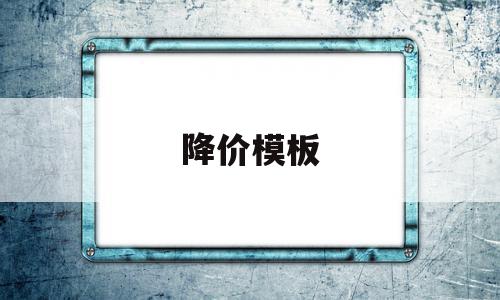 降价模板